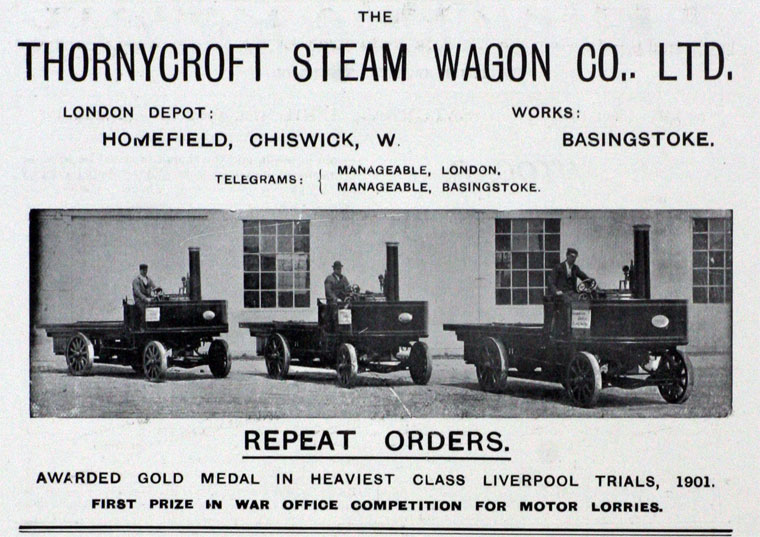 THE

THORNYCROFT STEAM WAGON CO.. LTD.

LONDON DEPOT:
HOMEFIELD, CHISWICK, W.

WORKS:
BASINGSTOKE.

TELEGRAMS: MANAGEABLE, LONDON. MANAGEABLE, BASINGSTOKE.

REPEAT ORDERS.

AWARDED GOLD MEDAL IN HEAVIEST CLASS LIVERPOOL TRIALS, 1901.

FIRST PRIZE IN WAR OFFICE COMPETITION FOR MOTOR LORRIES.